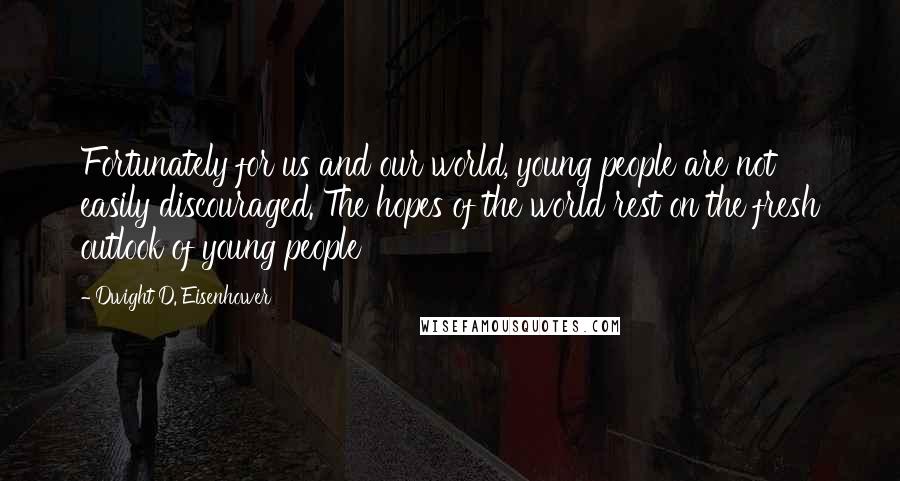 Fortunately for us and our world, young people are not easily discouraged. The hopes of the world rest on the fresh outlook of young people

- Dwight D. Eisenhower

WISEFAMOUSQUOTES.COM